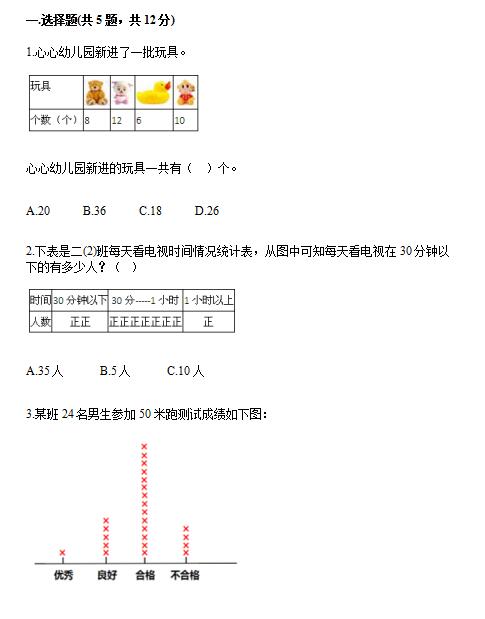 一.选择题(共 5 题，共 12 分)

1.心心幼儿园新进了一批玩具。

| 玩具 | | | | |
|---|---|---|---|---|
| 个数（个） | 8 | 12 | 6 | 10 |

心心幼儿园新进的玩具一共有（ ）个。

A.20　　B.36　　C.18　　D.26

2.下表是二(2)班每天看电视时间情况统计表，从图中可知每天看电视在 30 分钟以下的有多少人？（ ）

| 时间 | 30 分钟以下 | 30 分-----1 小时 | 1 小时以上 |
|---|---|---|---|
| 人数 | 正正 | 正正正正正正正 | 正 |

A.35 人　　B.5 人　　C.10 人

3.某班 24 名男生参加 50 米跑测试成绩如下图：

优秀　良好　合格　不合格